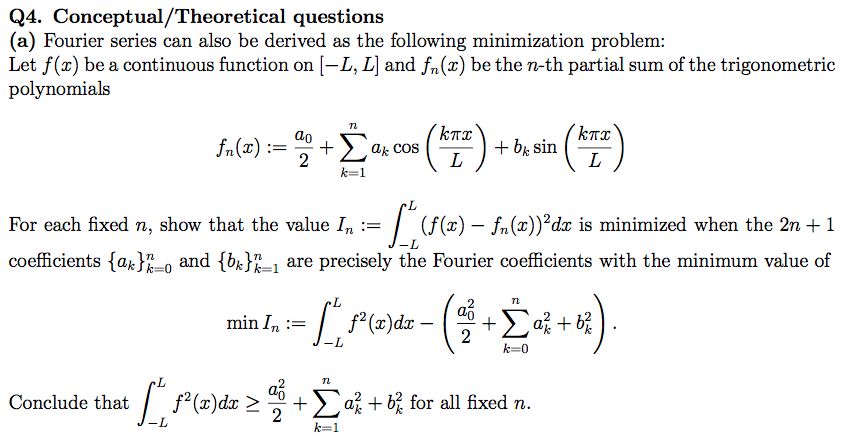 Q4. Conceptual/Theoretical questions
(a) Fourier series can also be derived as the following minimization problem:
Let $f(x)$ be a continuous function on $[-L, L]$ and $f_n(x)$ be the $n$-th partial sum of the trigonometric polynomials

$$f_n(x) := \frac{a_0}{2} + \sum_{k=1}^{n} a_k \cos\left(\frac{k\pi x}{L}\right) + b_k \sin\left(\frac{k\pi x}{L}\right)$$

For each fixed $n$, show that the value $I_n := \int_{-L}^{L} (f(x) - f_n(x))^2 dx$ is minimized when the $2n+1$ coefficients $\{a_k\}_{k=0}^{n}$ and $\{b_k\}_{k=1}^{n}$ are precisely the Fourier coefficients with the minimum value of

$$\min I_n := \int_{-L}^{L} f^2(x)dx - \left(\frac{a_0^2}{2} + \sum_{k=0}^{n} a_k^2 + b_k^2\right).$$

Conclude that $\int_{-L}^{L} f^2(x)dx \geq \frac{a_0^2}{2} + \sum_{k=1}^{n} a_k^2 + b_k^2$ for all fixed $n$.